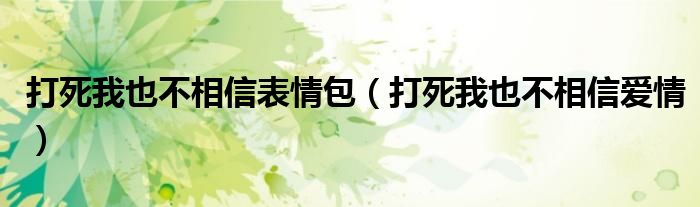 打死我也不相信表情包（打死我也不相信爱情）